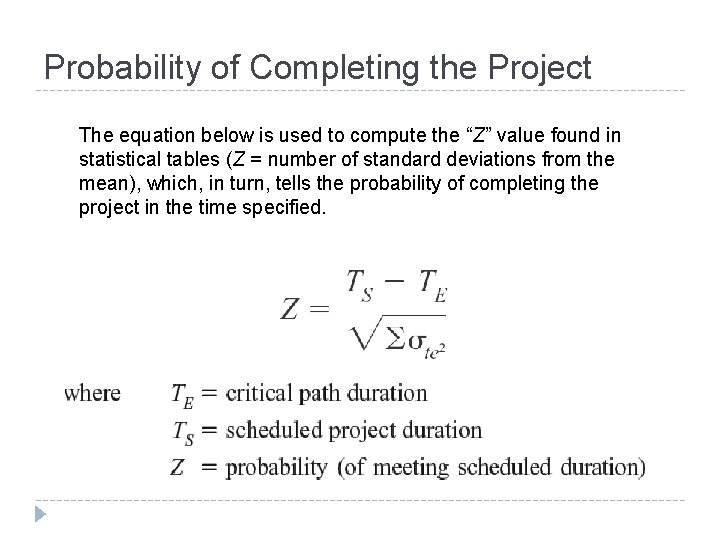 Probability of Completing the Project

The equation below is used to compute the “Z” value found in statistical tables (Z = number of standard deviations from the mean), which, in turn, tells the probability of completing the project in the time specified.

$Z = \frac{T_S - T_E}{\sqrt{\Sigma\sigma_{te^2}}}$

where $T_E$ = critical path duration
$T_S$ = scheduled project duration
$Z$ = probability (of meeting scheduled duration)